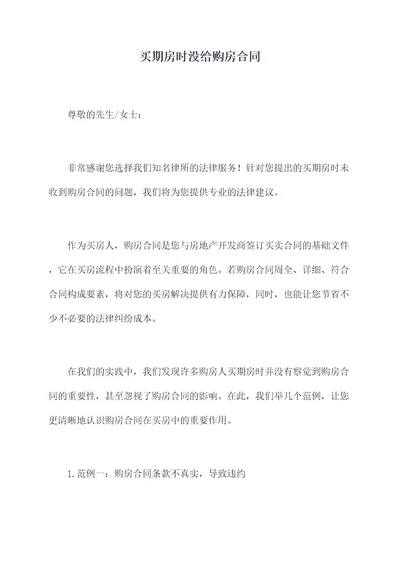 买期房时没给购房合同

尊敬的先生/女士：

非常感谢您选择我们知名律所的法律服务！针对您提出的买期房时未收到购房合同的问题，我们将为您提供专业的法律建议。

作为买房人，购房合同是您与房地产开发商签订买卖合同的基础文件，它在买房流程中扮演着至关重要的角色。若购房合同周全、详细、符合合同构成要素，将对您的买房解决提供有力保障，同时，也能让您节省不少不必要的法律纠纷成本。

在我们的实践中，我们发现许多购房人买期房时并没有察觉到购房合同的重要性，甚至忽视了购房合同的影响。在此，我们举几个范例，让您更清晰地认识购房合同在买房中的重要作用。

1.范例一：购房合同条款不真实，导致违约